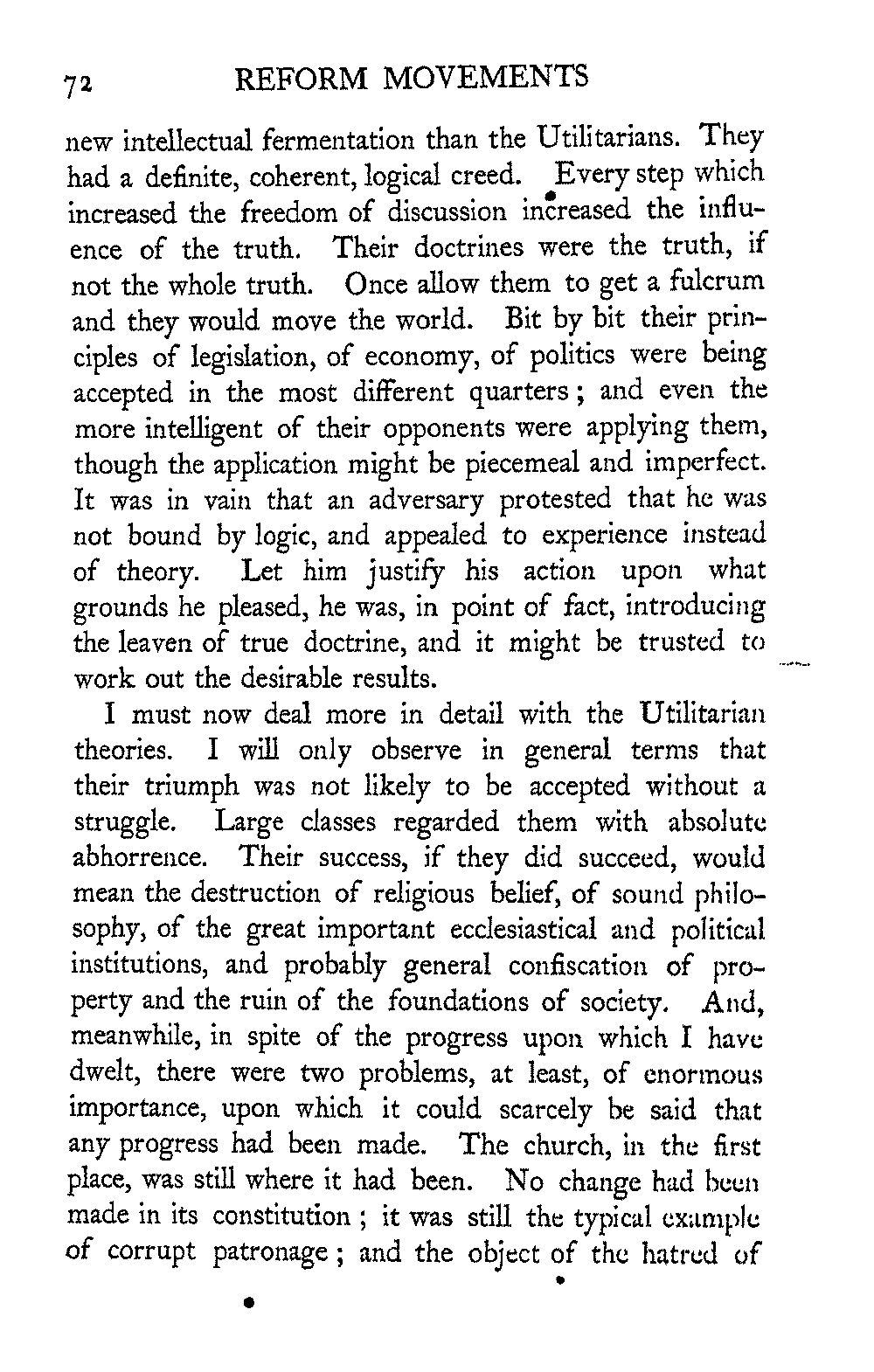 72 REFORM MOVEMENTS

new intellectual fermentation than the Utilitarians. They had a definite, coherent, logical creed. Every step which increased the freedom of discussion increased the influence of the truth. Their doctrines were the truth, if not the whole truth. Once allow them to get a fulcrum and they would move the world. Bit by bit their principles of legislation, of economy, of politics were being accepted in the most different quarters; and even the more intelligent of their opponents were applying them, though the application might be piecemeal and imperfect. It was in vain that an adversary protested that he was not bound by logic, and appealed to experience instead of theory. Let him justify his action upon what grounds he pleased, he was, in point of fact, introducing the leaven of true doctrine, and it might be trusted to work out the desirable results.

I must now deal more in detail with the Utilitarian theories. I will only observe in general terms that their triumph was not likely to be accepted without a struggle. Large classes regarded them with absolute abhorrence. Their success, if they did succeed, would mean the destruction of religious belief, of sound philosophy, of the great important ecclesiastical and political institutions, and probably general confiscation of property and the ruin of the foundations of society. And, meanwhile, in spite of the progress upon which I have dwelt, there were two problems, at least, of enormous importance, upon which it could scarcely be said that any progress had been made. The church, in the first place, was still where it had been. No change had been made in its constitution; it was still the typical example of corrupt patronage; and the object of the hatred of